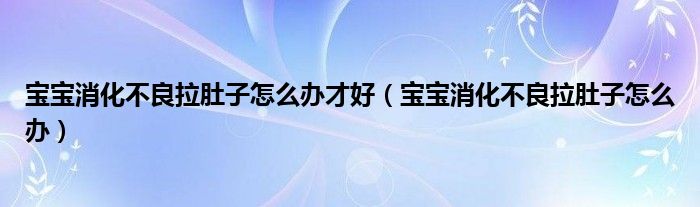 宝宝消化不良拉肚子怎么办才好（宝宝消化不良拉肚子怎么办）